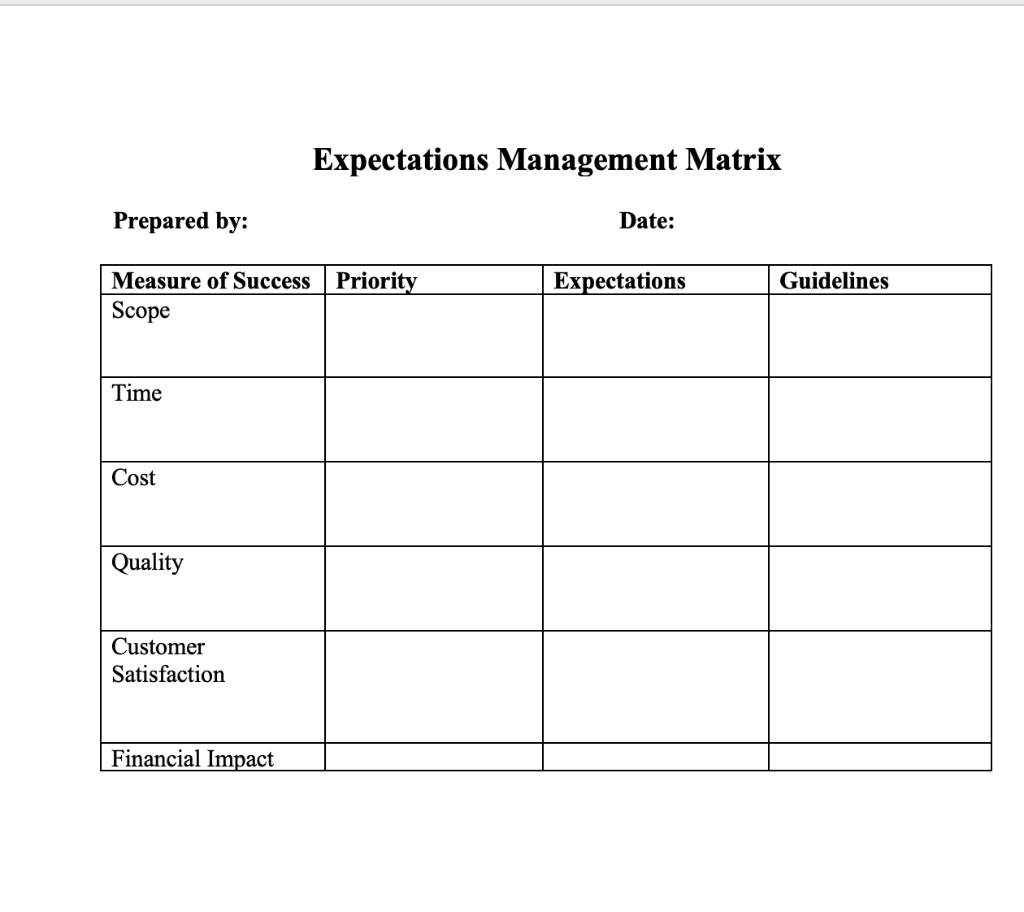 Expectations Management Matrix

Prepared by: Date:

| Measure of Success | Priority | Expectations | Guidelines |
|---|---|---|---|
| Scope | | | |
| Time | | | |
| Cost | | | |
| Quality | | | |
| Customer Satisfaction | | | |
| Financial Impact | | | |